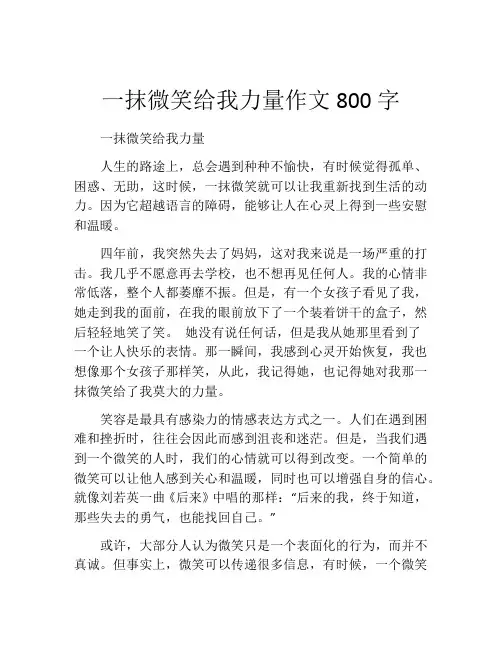 一抹微笑给我力量作文 800 字

一抹微笑给我力量

人生的路途上，总会遇到种种不愉快，有时候觉得孤单、困惑、无助，这时候，一抹微笑就可以让我重新找到生活的动力。因为它超越语言的障碍，能够让人在心灵上得到一些安慰和温暖。

四年前，我突然失去了妈妈，这对我来说是一场严重的打击。我几乎不愿意再去学校，也不想再见任何人。我的心情非常低落，整个人都萎靡不振。但是，有一个女孩子看见了我，她走到我的面前，在我的眼前放下了一个装着饼干的盒子，然后轻轻地笑了笑。 她没有说任何话，但是我从她那里看到了一个让人快乐的表情。那一瞬间，我感到心灵开始恢复，我也想像那个女孩子那样笑，从此，我记得她，也记得她对我那一抹微笑给了我莫大的力量。

笑容是最具有感染力的情感表达方式之一。人们在遇到困难和挫折时，往往会因此而感到沮丧和迷茫。但是，当我们遇到一个微笑的人时，我们的心情就可以得到改变。一个简单的微笑可以让他人感到关心和温暖，同时也可以增强自身的信心。就像刘若英一曲《后来》中唱的那样：“后来的我，终于知道，那些失去的勇气，也能找回自己。”

或许，大部分人认为微笑只是一个表面化的行为，而并不真诚。但事实上，微笑可以传递很多信息，有时候，一个微笑